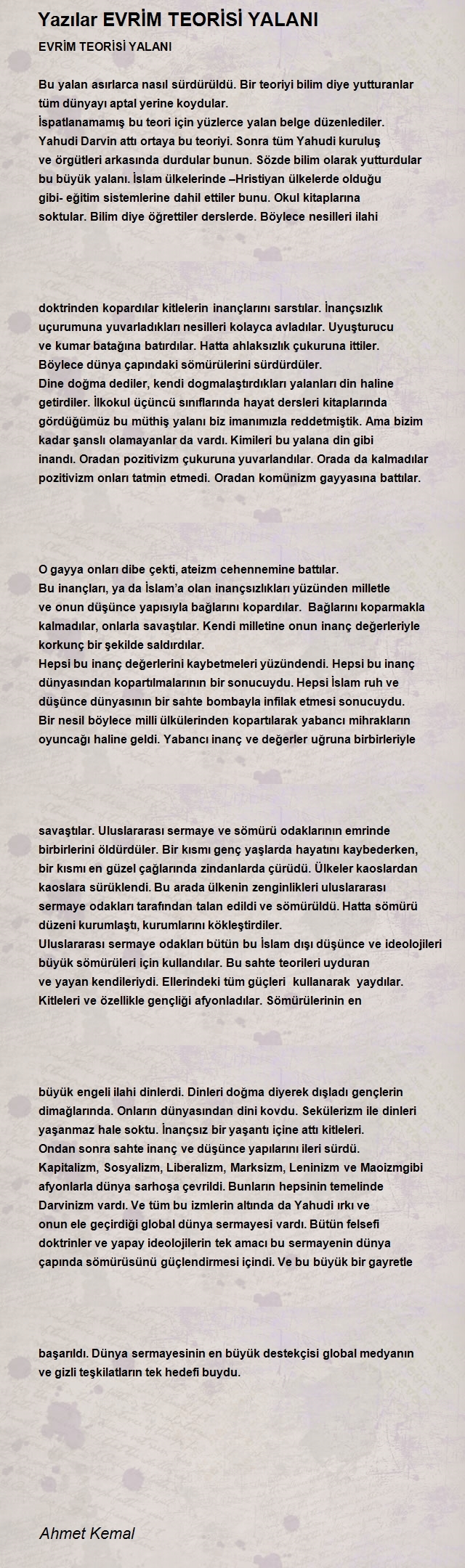 Yazılar EVRİM TEORİSİ YALANI

EVRİM TEORİSİ YALANI

Bu yalan asırlarca nasıl sürdürüldü. Bir teoriyi bilim diye yutturanlar tüm dünyayı aptal yerine koydular.
İspatlanamamış bu teori için yüzlerce yalan belge düzenlediler.
Yahudi Darvin attı ortaya bu teoriyi. Sonra tüm Yahudi kuruluş ve örgütleri arkasında durdular bunun. Sözde bilim olarak yutturdular bu büyük yalanı. İslam ülkelerinde –Hristiyan ülkelerde olduğu gibi- eğitim sistemlerine dahil ettiler bunu. Okul kitaplarına soktular. Bilim diye öğrettiler derslerde. Böylece nesilleri ilahi

doktrinden kopardılar kitlelerin inançlarını sarstılar. İnançsızlık uçurumuna yuvarladıkları nesilleri kolayca avladılar. Uyuşturucu ve kumar batağına batırdılar. Hatta ahlaksızlık çukuruna ittiler.
Böylece dünya çapındaki sömürülerini sürdürdüler.
Dine doğma dediler, kendi dogmalaştırdıkları yalanları din haline getirdiler. İlkokul üçüncü sınıflarında hayat dersleri kitaplarında gördüğümüz bu müthiş yalanı biz imanımızla reddetmiştik. Ama bizim kadar şanslı olamayanlar da vardı. Kimileri bu yalana din gibi inandı. Oradan pozitivizm çukuruna yuvarlandılar. Orada da kalmadılar pozitivizm onları tatmin etmedi. Oradan komünizm gayyasına battılar.

O gayya onları dibe çekti, ateizm cehennemine battılar.
Bu inançları, ya da İslam'a olan inançsızlıkları yüzünden milletle ve onun düşünce yapısıyla bağlarını kopardılar. Bağlarını koparmakla kalmadılar, onlarla savaştılar. Kendi milletine onun inanç değerleriyle korkunç bir şekilde saldırdılar.
Hepsi bu inanç değerlerini kaybetmeleri yüzündendi. Hepsi bu inanç dünyasından kopartılmalarının bir sonucuydu. Hepsi İslam ruh ve düşünce dünyasının bir sahte bombayla infilak etmesi sonucuydu.
Bir nesil böylece milli ülkülerinden kopartılarak yabancı mihrakların oyuncağı haline geldi. Yabancı inanç ve değerler uğruna birbirleriyle

savaştılar. Uluslararası sermaye ve sömürü odaklarının emrinde birbirlerini öldürdüler. Bir kısmı genç yaşlarda hayatını kaybederken, bir kısmı en güzel çağlarında zindanlarda çürüdü. Ülkeler kaoslardan kaoslara sürüklendi. Bu arada ülkenin zenginlikleri uluslararası sermaye odakları tarafından talan edildi ve sömürüldü. Hatta sömürü düzeni kurumlaştı, kurumlarını kökleştirdiler.
Uluslararası sermaye odakları bütün bu İslam dışı düşünce ve ideolojileri büyük sömürüleri için kullandılar. Bu sahte teorileri uyduran ve yayan kendileriydi. Ellerindeki tüm güçleri kullanarak yaydılar.
Kitleleri ve özellikle gençliği afyonladılar. Sömürülerinin en

büyük engeli ilahi dinlerdi. Dinleri doğma diyerek dışladı gençlerin dimağlarında. Onların dünyasından dini kovdu. Sekülerizm ile dinleri yaşanmaz hale soktu. İnançsız bir yaşantı içine attı kitleleri.
Ondan sonra sahte inanç ve düşünce yapılarını ileri sürdü.
Kapitalizm, Sosyalizm, Liberalizm, Marksizm, Leninizm ve Maoizmgibi afyonlarla dünya sarhoşa çevrildi. Bunların hepsinin temelinde Darvinizm vardı. Ve tüm bu izmlerin altında da Yahudi ırkı ve onun ele geçirdiği global dünya sermayesi vardı. Bütün felsefi doktrinler ve yapay ideolojilerin tek amacı bu sermayenin dünya çapında sömürüsünü güçlendirmesi içindi. Ve bu büyük bir gayretle

başarıldı. Dünya sermayesinin en büyük destekçisi global medyanın ve gizli teşkilatların tek hedefi buydu.

Ahmet Kemal